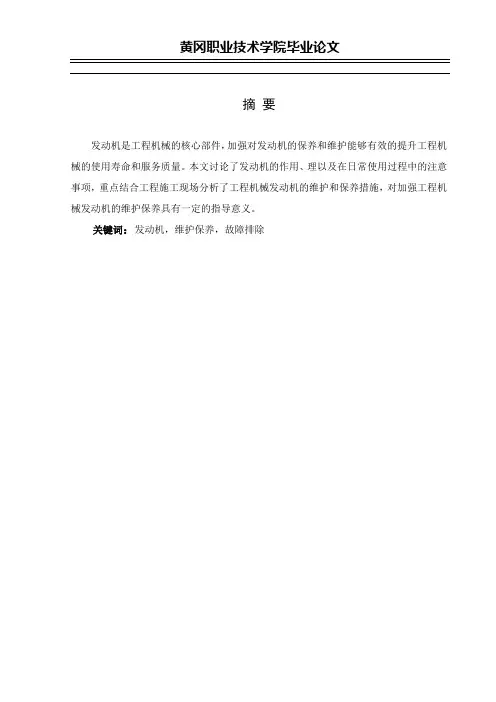 黄冈职业技术学院毕业论文

摘 要

发动机是工程机械的核心部件，加强对发动机的保养和维护能够有效的提升工程机械的使用寿命和服务质量。本文讨论了发动机的作用、理以及在日常使用过程中的注意事项，重点结合工程施工现场分析了工程机械发动机的维护和保养措施，对加强工程机械发动机的维护保养具有一定的指导意义。

关键词：发动机，维护保养，故障排除